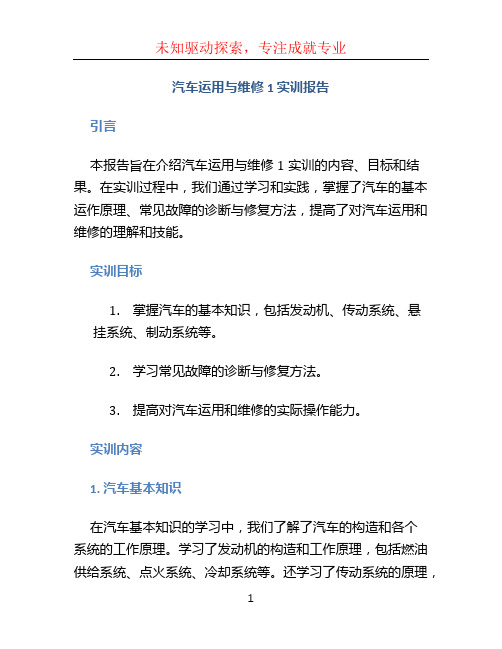 未知驱动探索，专注成就专业

汽车运用与维修 1 实训报告

引言

本报告旨在介绍汽车运用与维修 1 实训的内容、目标和结果。在实训过程中，我们通过学习和实践，掌握了汽车的基本运作原理、常见故障的诊断与修复方法，提高了对汽车运用和维修的理解和技能。

实训目标

1. 掌握汽车的基本知识，包括发动机、传动系统、悬挂系统、制动系统等。

2. 学习常见故障的诊断与修复方法。

3. 提高对汽车运用和维修的实际操作能力。

实训内容

1. 汽车基本知识

在汽车基本知识的学习中，我们了解了汽车的构造和各个系统的工作原理。学习了发动机的构造和工作原理，包括燃油供给系统、点火系统、冷却系统等。还学习了传动系统的原理，

1